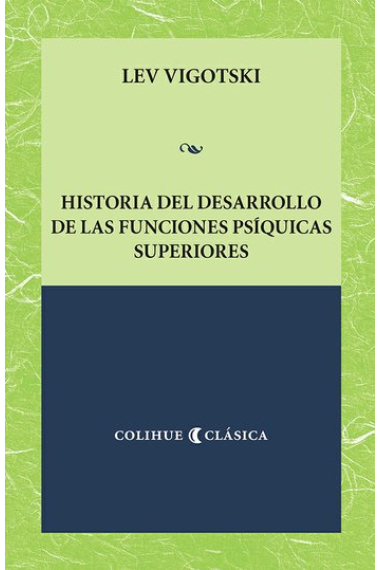 LEV VIGOTSKI

HISTORIA DEL DESARROLLO DE LAS FUNCIONES PSÍQUICAS SUPERIORES

COLIHUE CLÁSICA